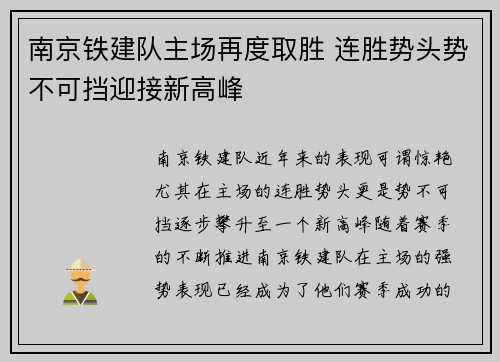 南京铁建队主场再度取胜 连胜势头势不可挡迎接新高峰

南京铁建队近年来的表现可谓惊艳尤其在主场的连胜势头更是势不可挡逐步攀升至一个新高峰随着赛季的不断推进南京铁建队在主场的强势表现已经成为了他们赛季成功的